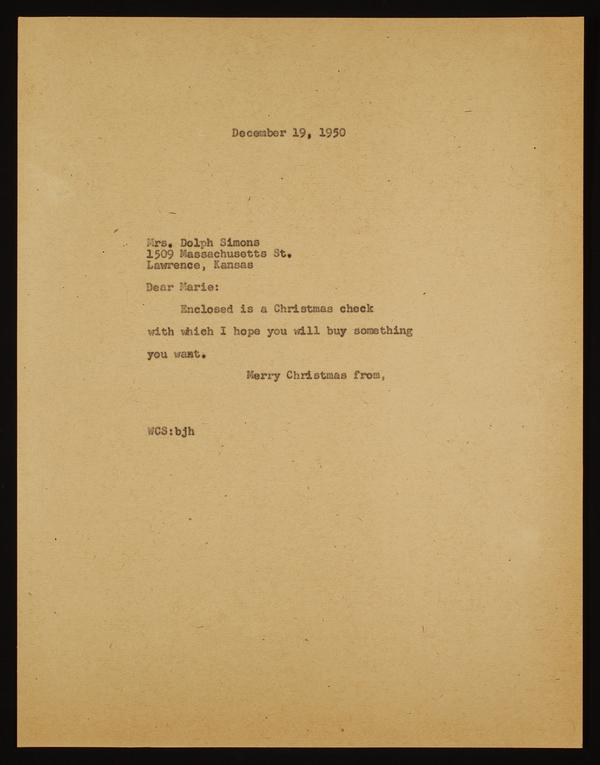 December 19, 1950

Mrs. Dolph Simons
1509 Massachusetts St.
Lawrence, Kansas

Dear Marie:

Enclosed is a Christmas check with which I hope you will buy something you want.

Merry Christmas from,

WCS:bjh